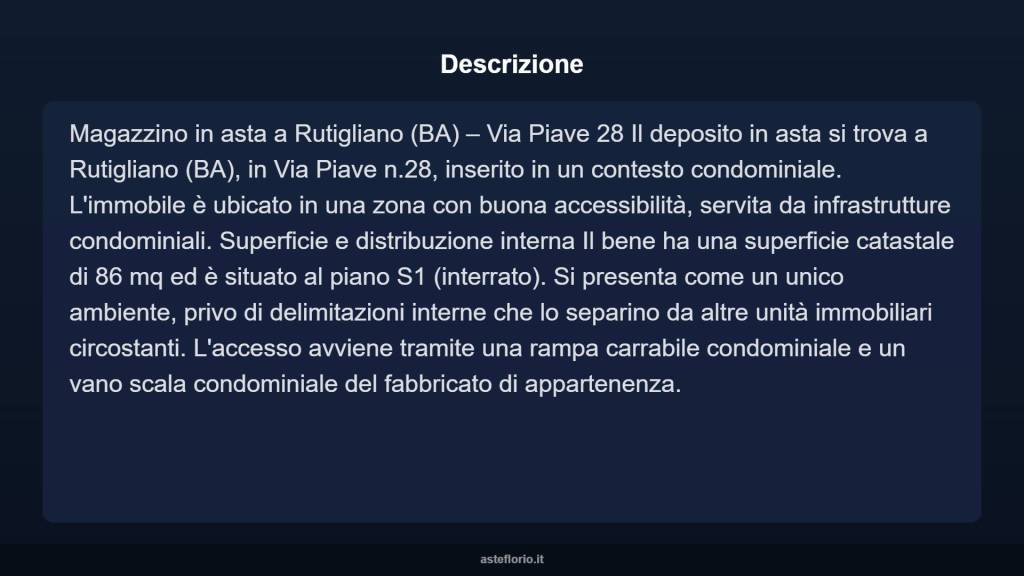 Descrizione

Magazzino in asta a Rutigliano (BA) – Via Piave 28 Il deposito in asta si trova a Rutigliano (BA), in Via Piave n.28, inserito in un contesto condominiale. L'immobile è ubicato in una zona con buona accessibilità, servita da infrastrutture condominiali. Superficie e distribuzione interna Il bene ha una superficie catastale di 86 mq ed è situato al piano S1 (interrato). Si presenta come un unico ambiente, privo di delimitazioni interne che lo separino da altre unità immobiliari circostanti. L'accesso avviene tramite una rampa carrabile condominiale e un vano scala condominiale del fabbricato di appartenenza.

asteflorio.it